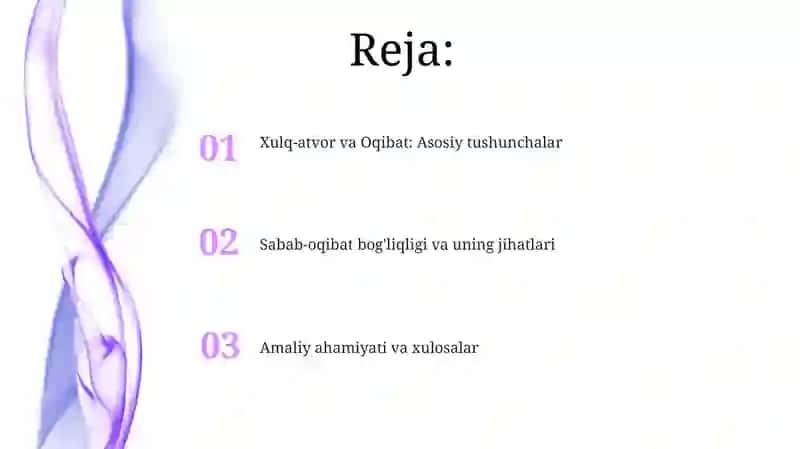 Reja:

01 Xulq-atvor va Oqibat: Asosiy tushunchalar

02 Sabab-oqibat bog'liqligi va uning jihatlari

03 Amaliy ahamiyati va xulosalar